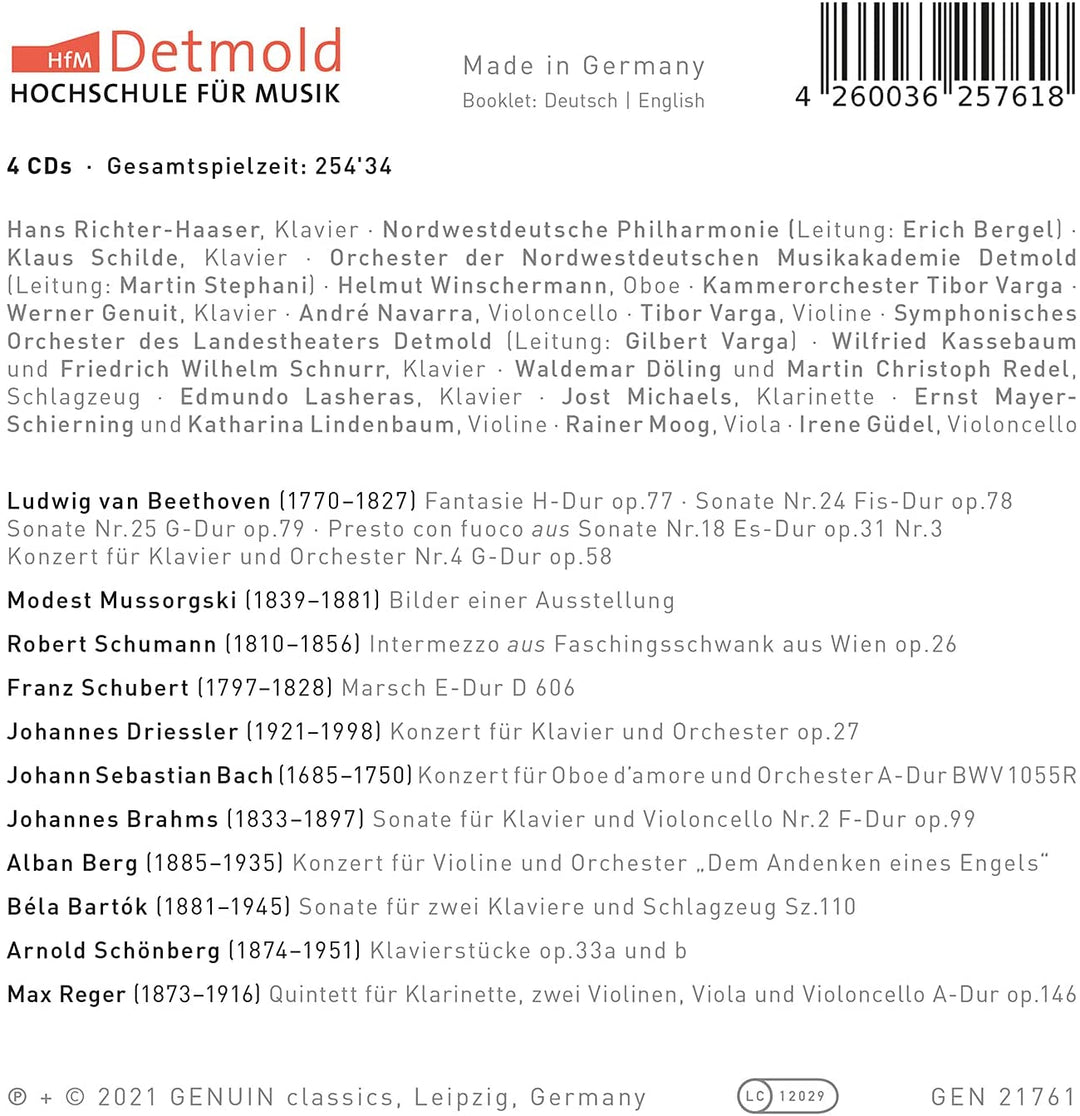 HfM Detmold
HOCHSCHULE FÜR MUSIK

Made in Germany
Booklet: Deutsch | English

4 260036 257618

4 CDs · Gesamtspielzeit: 254'34

Hans Richter-Haaser, Klavier · Nordwestdeutsche Philharmonie (Leitung: Erich Bergel) · Klaus Schilde, Klavier · Orchester der Nordwestdeutschen Musikakademie Detmold (Leitung: Martin Stephani) · Helmut Winschermann, Oboe · Kammerorchester Tibor Varga · Werner Genuit, Klavier · André Navarra, Violoncello · Tibor Varga, Violine · Symphonisches Orchester des Landestheaters Detmold (Leitung: Gilbert Varga) · Wilfried Kassebaum und Friedrich Wilhelm Schnurr, Klavier · Waldemar Döling und Martin Christoph Redel, Schlagzeug · Edmundo Lasheras, Klavier · Jost Michaels, Klarinette · Ernst Mayer-Schierning und Katharina Lindenbaum, Violine · Rainer Moog, Viola · Irene Güdel, Violoncello

Ludwig van Beethoven (1770–1827) Fantasie H-Dur op.77 · Sonate Nr.24 Fis-Dur op.78 Sonate Nr.25 G-Dur op.79 · Presto con fuoco aus Sonate Nr.18 Es-Dur op.31 Nr.3 Konzert für Klavier und Orchester Nr.4 G-Dur op.58

Modest Mussorgski (1839–1881) Bilder einer Ausstellung

Robert Schumann (1810–1856) Intermezzo aus Faschingsschwank aus Wien op.26

Franz Schubert (1797–1828) Marsch E-Dur D 606

Johannes Driessler (1921–1998) Konzert für Klavier und Orchester op.27

Johann Sebastian Bach (1685–1750) Konzert für Oboe d'amore und Orchester A-Dur BWV 1055R

Johannes Brahms (1833–1897) Sonate für Klavier und Violoncello Nr.2 F-Dur op.99

Alban Berg (1885–1935) Konzert für Violine und Orchester „Dem Andenken eines Engels"

Béla Bartók (1881–1945) Sonate für zwei Klaviere und Schlagzeug Sz.110

Arnold Schönberg (1874–1951) Klavierstücke op.33a und b

Max Reger (1873–1916) Quintett für Klarinette, zwei Violinen, Viola und Violoncello A-Dur op.146

℗ + © 2021 GENUIN classics, Leipzig, Germany LC 12029 GEN 21761